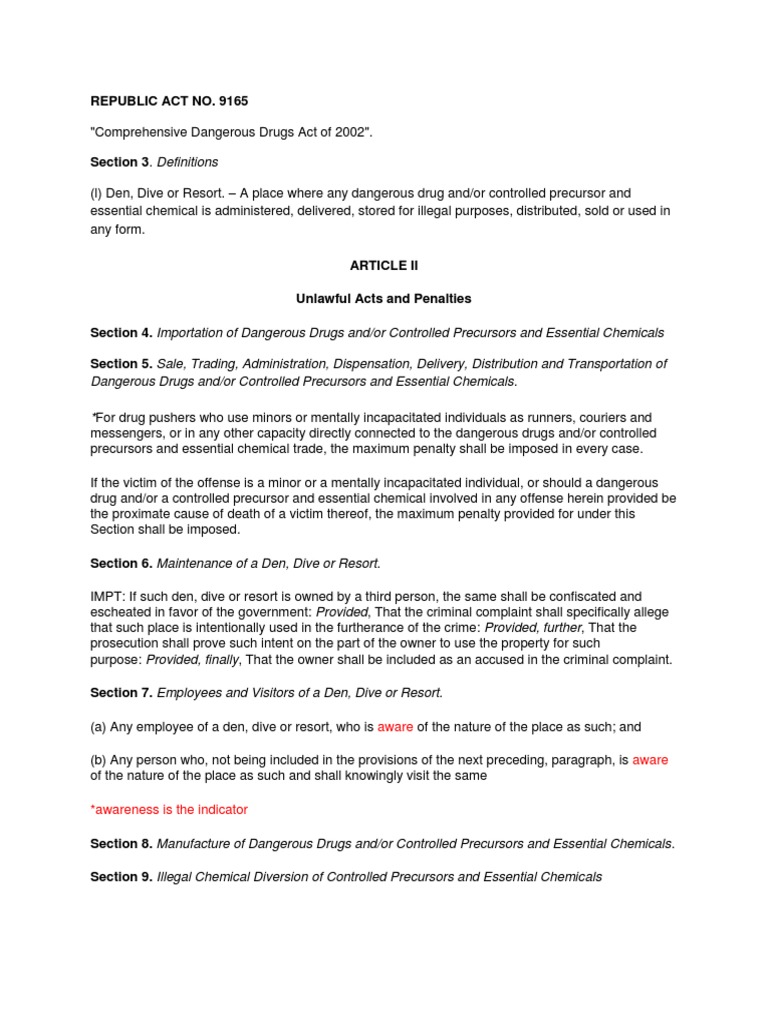 REPUBLIC ACT NO. 9165

"Comprehensive Dangerous Drugs Act of 2002".

Section 3. Definitions

(l) Den, Dive or Resort. – A place where any dangerous drug and/or controlled precursor and essential chemical is administered, delivered, stored for illegal purposes, distributed, sold or used in any form.

ARTICLE II

Unlawful Acts and Penalties

Section 4. Importation of Dangerous Drugs and/or Controlled Precursors and Essential Chemicals

Section 5. Sale, Trading, Administration, Dispensation, Delivery, Distribution and Transportation of Dangerous Drugs and/or Controlled Precursors and Essential Chemicals.

*For drug pushers who use minors or mentally incapacitated individuals as runners, couriers and messengers, or in any other capacity directly connected to the dangerous drugs and/or controlled precursors and essential chemical trade, the maximum penalty shall be imposed in every case.

If the victim of the offense is a minor or a mentally incapacitated individual, or should a dangerous drug and/or a controlled precursor and essential chemical involved in any offense herein provided be the proximate cause of death of a victim thereof, the maximum penalty provided for under this Section shall be imposed.

Section 6. Maintenance of a Den, Dive or Resort.

IMPT: If such den, dive or resort is owned by a third person, the same shall be confiscated and escheated in favor of the government: Provided, That the criminal complaint shall specifically allege that such place is intentionally used in the furtherance of the crime: Provided, further, That the prosecution shall prove such intent on the part of the owner to use the property for such purpose: Provided, finally, That the owner shall be included as an accused in the criminal complaint.

Section 7. Employees and Visitors of a Den, Dive or Resort.

(a) Any employee of a den, dive or resort, who is aware of the nature of the place as such; and

(b) Any person who, not being included in the provisions of the next preceding, paragraph, is aware of the nature of the place as such and shall knowingly visit the same

*awareness is the indicator

Section 8. Manufacture of Dangerous Drugs and/or Controlled Precursors and Essential Chemicals.

Section 9. Illegal Chemical Diversion of Controlled Precursors and Essential Chemicals